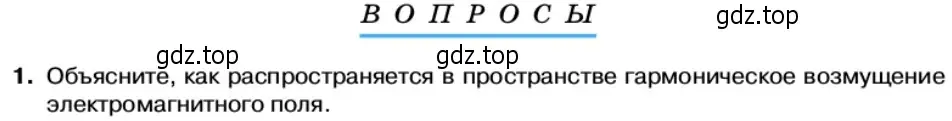 ВОПРОСЫ

gdz.top

gdz.top

gdz.top

1. Объясните, как распространяется в пространстве гармоническое возмущение электромагнитного поля.